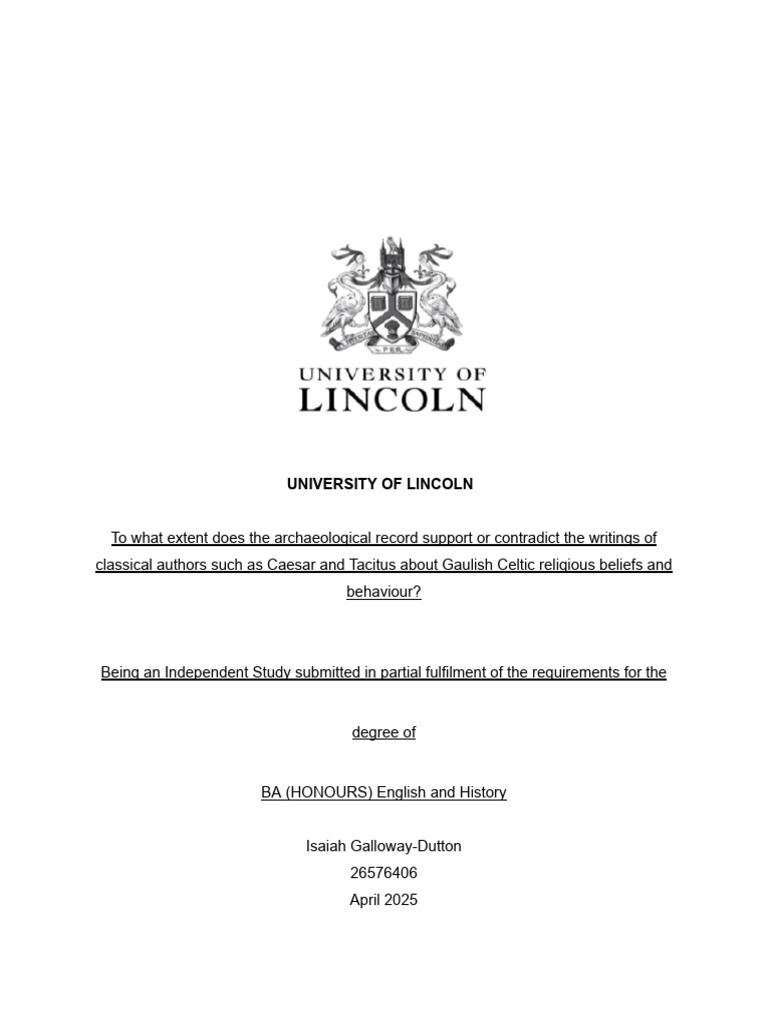 UNIVERSITY OF
LINCOLN

UNIVERSITY OF LINCOLN

To what extent does the archaeological record support or contradict the writings of classical authors such as Caesar and Tacitus about Gaulish Celtic religious beliefs and behaviour?

Being an Independent Study submitted in partial fulfilment of the requirements for the

degree of

BA (HONOURS) English and History

Isaiah Galloway-Dutton
26576406
April 2025